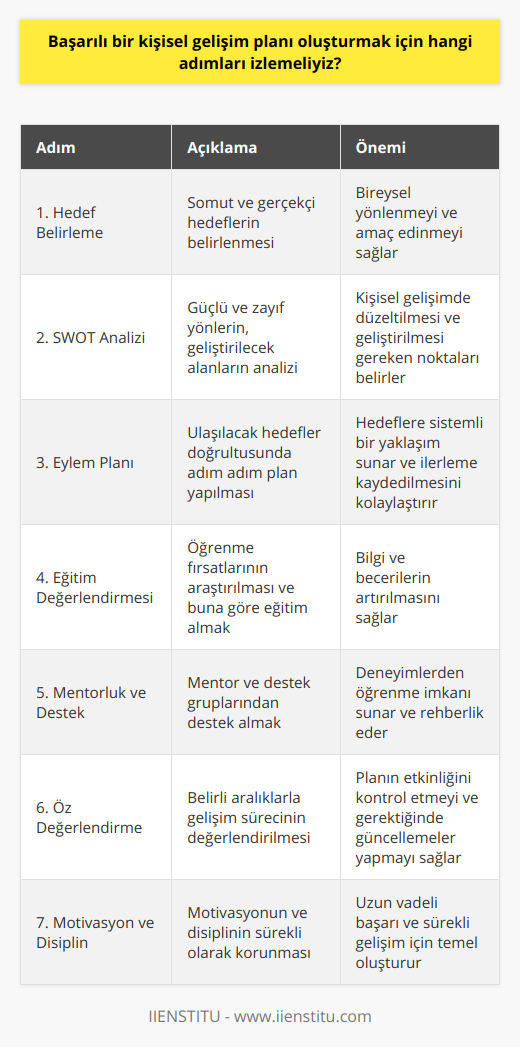 Başarılı bir kişisel gelişim planı oluşturmak için hangi adımları izlemeliyiz?

| Adım | Açıklama | Önemi |
|---|---|---|
| 1. Hedef Belirleme | Somut ve gerçekçi hedeflerin belirlenmesi | Bireysel yönlenmeyi ve amaç edinmeyi sağlar |
| 2. SWOT Analizi | Güçlü ve zayıf yönlerin, geliştirilecek alanların analizi | Kişisel gelişimde düzeltilmesi ve geliştirilmesi gereken noktaları belirler |
| 3. Eylem Planı | Ulaşılacak hedefler doğrultusunda adım adım plan yapılması | Hedeflere sistemli bir yaklaşım sunar ve ilerleme kaydedilmesini kolaylaştırır |
| 4. Eğitim Değerlendirmesi | Öğrenme fırsatlarının araştırılması ve buna göre eğitim almak | Bilgi ve becerilerin artırılmasını sağlar |
| 5. Mentorluk ve Destek | Mentor ve destek gruplarından destek almak | Deneyimlerden öğrenme imkanı sunar ve rehberlik eder |
| 6. Öz Değerlendirme | Belirli aralıklarla gelişim sürecinin değerlendirilmesi | Planın etkinliğini kontrol etmeyi ve gerektiğinde güncellemeler yapmayı sağlar |
| 7. Motivasyon ve Disiplin | Motivasyonun ve disiplinin sürekli olarak korunması | Uzun vadeli başarı ve sürekli gelişim için temel oluşturur |

IIENSTITU - www.iienstitu.com